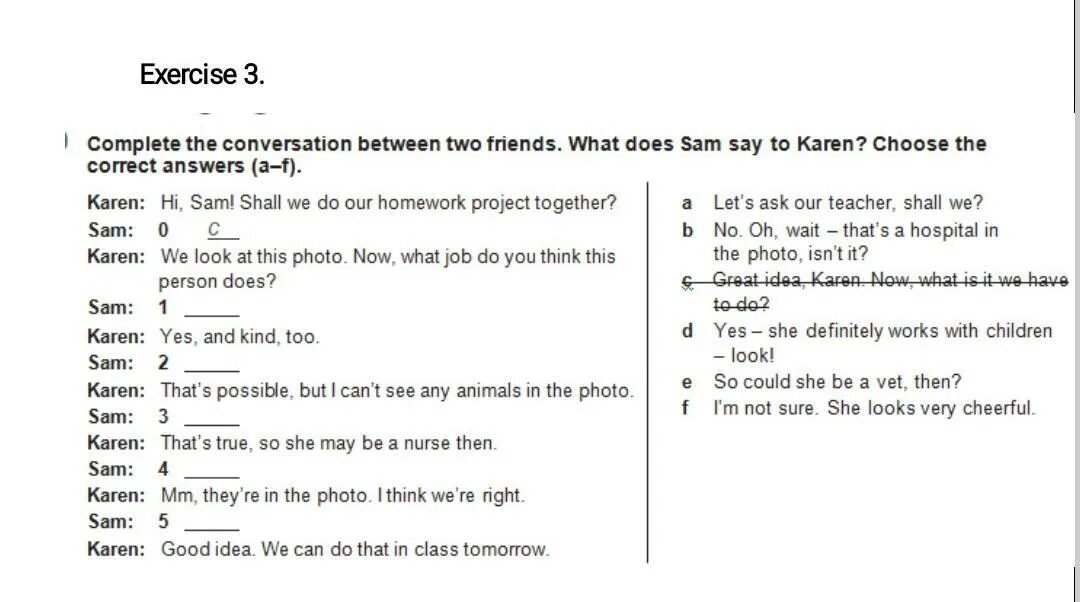 Exercise 3.

Complete the conversation between two friends. What does Sam say to Karen? Choose the correct answers (a–f).

Karen: Hi, Sam! Shall we do our homework project together?
Sam: 0 C
Karen: We look at this photo. Now, what job do you think this person does?
Sam: 1 ____
Karen: Yes, and kind, too.
Sam: 2 ____
Karen: That's possible, but I can't see any animals in the photo.
Sam: 3 ____
Karen: That's true, so she may be a nurse then.
Sam: 4 ____
Karen: Mm, they're in the photo. I think we're right.
Sam: 5 ____
Karen: Good idea. We can do that in class tomorrow.

a Let's ask our teacher, shall we?
b No. Oh, wait – that's a hospital in the photo, isn't it?
c Great idea, Karen. Now, what is it we have to do?
d Yes – she definitely works with children – look!
e So could she be a vet, then?
f I'm not sure. She looks very cheerful.